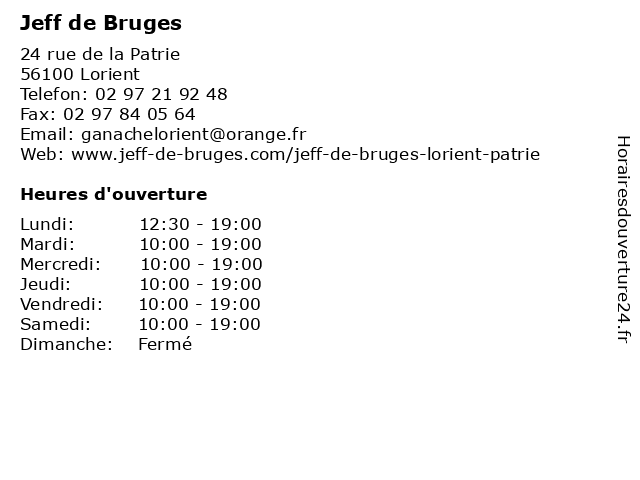 Jeff de Bruges

24 rue de la Patrie
56100 Lorient
Telefon: 02 97 21 92 48
Fax: 02 97 84 05 64
Email: ganachelorient@orange.fr
Web: www.jeff-de-bruges.com/jeff-de-bruges-lorient-patrie

Heures d'ouverture

| | |
|---|---|
| Lundi: | 12:30 - 19:00 |
| Mardi: | 10:00 - 19:00 |
| Mercredi: | 10:00 - 19:00 |
| Jeudi: | 10:00 - 19:00 |
| Vendredi: | 10:00 - 19:00 |
| Samedi: | 10:00 - 19:00 |
| Dimanche: | Fermé |

Horairesdouverture24.fr